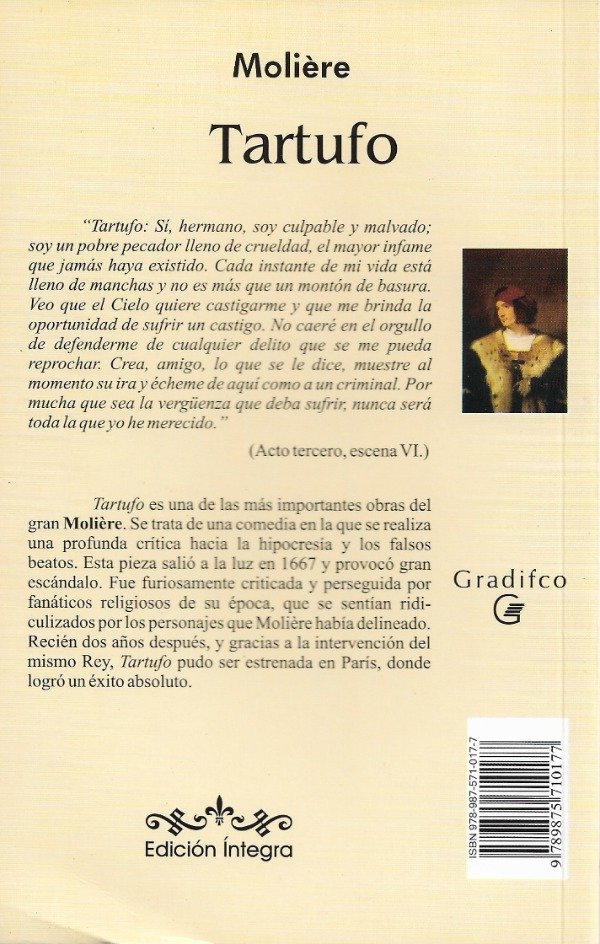 Molière

Tartufo

"Tartufo: Sí, hermano, soy culpable y malvado; soy un pobre pecador lleno de crueldad, el mayor infame que jamás haya existido. Cada instante de mi vida está lleno de manchas y no es más que un montón de basura. Veo que el Cielo quiere castigarme y que me brinda la oportunidad de sufrir un castigo. No caeré en el orgullo de defenderme de cualquier delito que se me pueda reprochar. Crea, amigo, lo que se le dice, muestre al momento su ira y écheme de aquí como a un criminal. Por mucha que sea la vergüenza que deba sufrir, nunca será toda la que yo he merecido."

(Acto tercero, escena VI.)

Tartufo es una de las más importantes obras del gran Molière. Se trata de una comedia en la que se realiza una profunda crítica hacia la hipocresía y los falsos beatos. Esta pieza salió a la luz en 1667 y provocó gran escándalo. Fue furiosamente criticada y perseguida por fanáticos religiosos de su época, que se sentían ridiculizados por los personajes que Molière había delineado. Recién dos años después, y gracias a la intervención del mismo Rey, Tartufo pudo ser estrenada en París, donde logró un éxito absoluto.

Gradifco

Edición Íntegra

ISBN 978-987-571-017-7

9 789875 710177